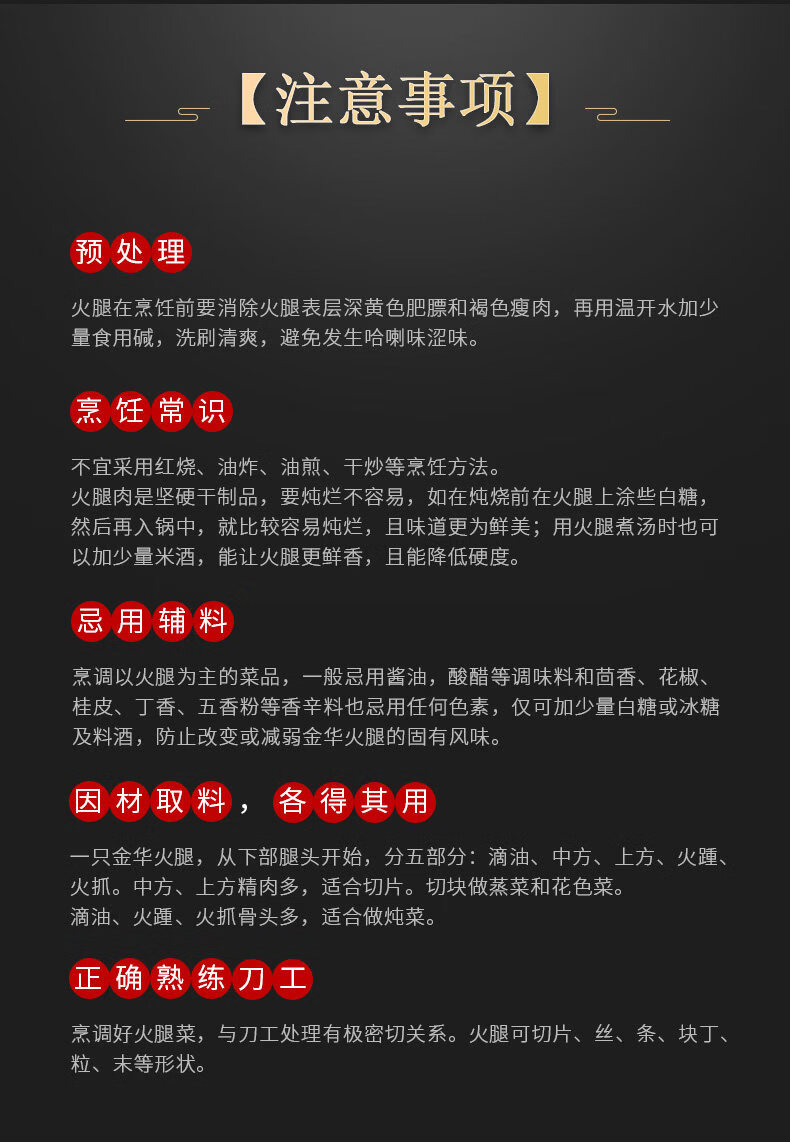 【注意事项】

预处理

火腿在烹饪前要消除火腿表层深黄色肥膘和褐色瘦肉，再用温开水加少量食用碱，洗刷清爽，避免发生哈喇味涩味。

烹饪常识

不宜采用红烧、油炸、油煎、干炒等烹饪方法。
火腿肉是坚硬干制品，要炖烂不容易，如在炖烧前在火腿上涂些白糖，然后再入锅中，就比较容易炖烂，且味道更为鲜美；用火腿煮汤时也可以加少量米酒，能让火腿更鲜香，且能降低硬度。

忌用辅料

烹调以火腿为主的菜品，一般忌用酱油，酸醋等调味料和茴香、花椒、桂皮、丁香、五香粉等香辛料也忌用任何色素，仅可加少量白糖或冰糖及料酒，防止改变或减弱金华火腿的固有风味。

因材取料，各得其用

一只金华火腿，从下部腿头开始，分五部分：滴油、中方、上方、火踵、火抓。中方、上方精肉多，适合切片。切块做蒸菜和花色菜。
滴油、火踵、火抓骨头多，适合做炖菜。

正确熟练刀工

烹调好火腿菜，与刀工处理有极密切关系。火腿可切片、丝、条、块丁、粒、末等形状。